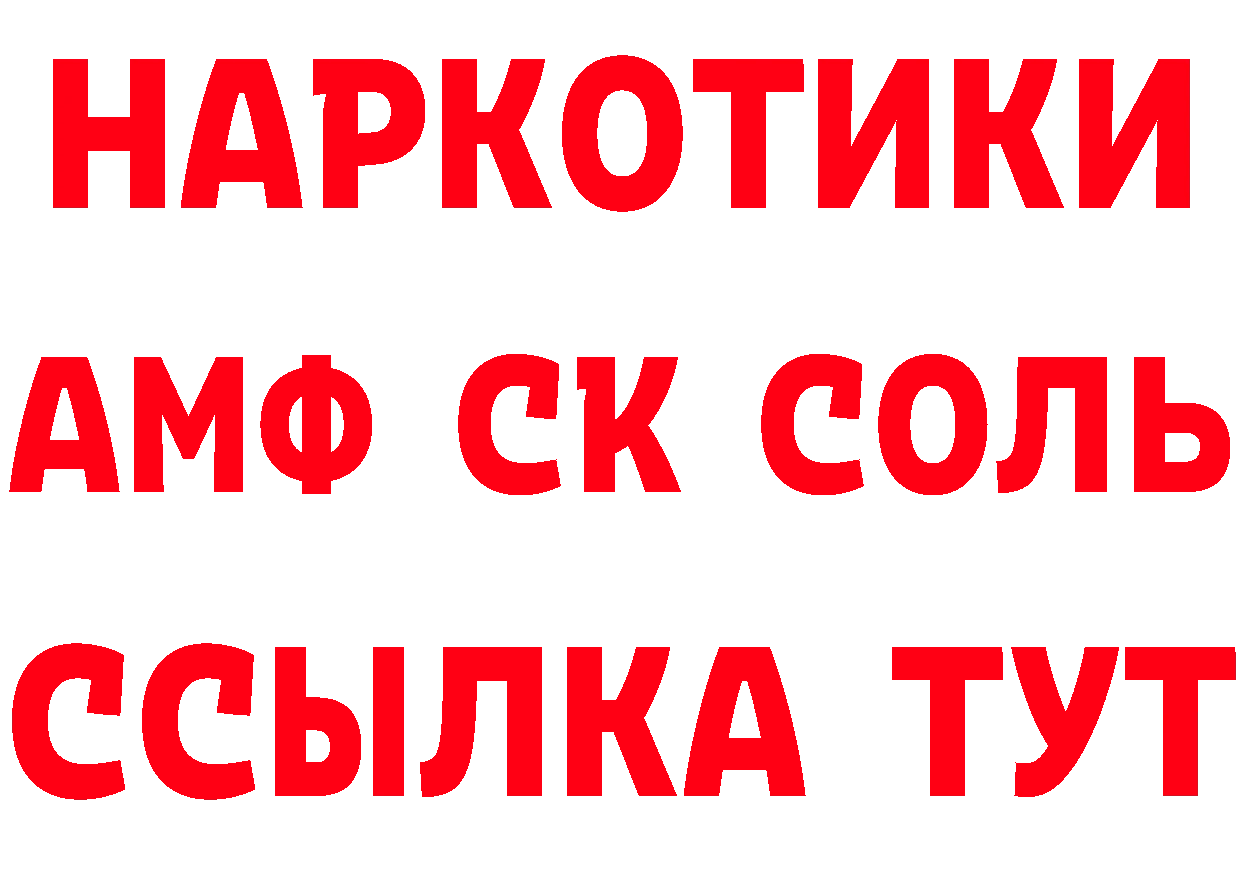 НАРКОТИКИ

АМФ СК СОЛЬ

ССЫЛКА ТУТ